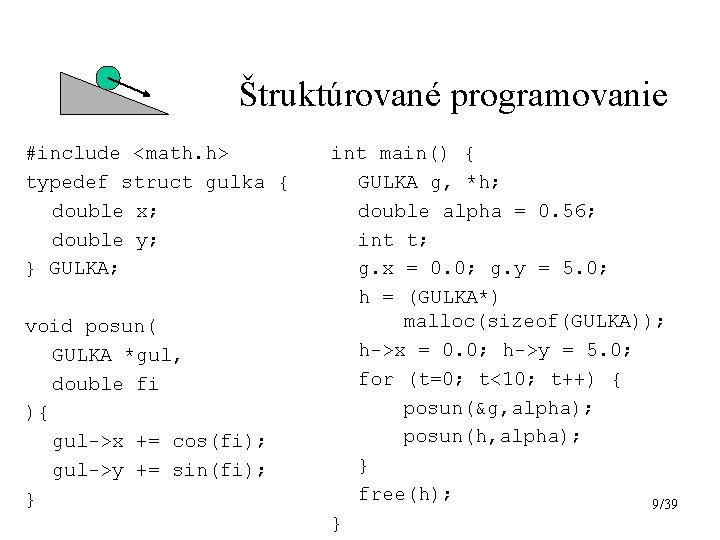 Štruktúrované programovanie

#include <math.h>
typedef struct gulka {
  double x;
  double y;
} GULKA;

void posun(
  GULKA *gul,
  double fi
){
  gul->x += cos(fi);
  gul->y += sin(fi);
}

int main() {
  GULKA g, *h;
  double alpha = 0.56;
  int t;
  g.x = 0.0; g.y = 5.0;
  h = (GULKA*)
      malloc(sizeof(GULKA));
  h->x = 0.0; h->y = 5.0;
  for (t=0; t<10; t++) {
      posun(&g,alpha);
      posun(h,alpha);
  }
  free(h);
}

9/39